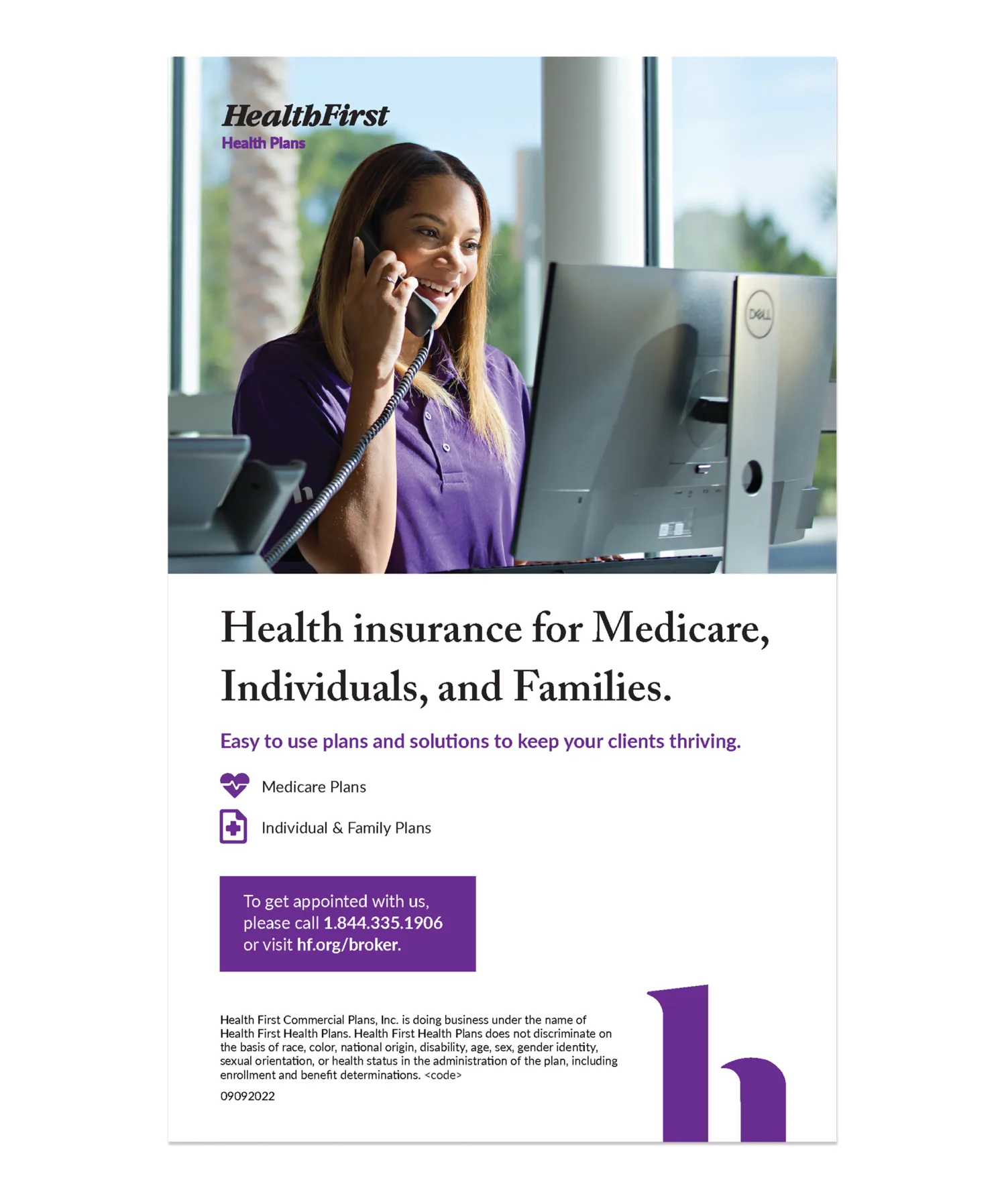 HealthFirst
Health Plans

DELL

Health insurance for Medicare, Individuals, and Families.

Easy to use plans and solutions to keep your clients thriving.

Medicare Plans

Individual & Family Plans

To get appointed with us, please call 1.844.335.1906 or visit hf.org/broker.

Health First Commercial Plans, Inc. is doing business under the name of Health First Health Plans. Health First Health Plans does not discriminate on the basis of race, color, national origin, disability, age, sex, gender identity, sexual orientation, or health status in the administration of the plan, including enrollment and benefit determinations. <code>

09092022

h